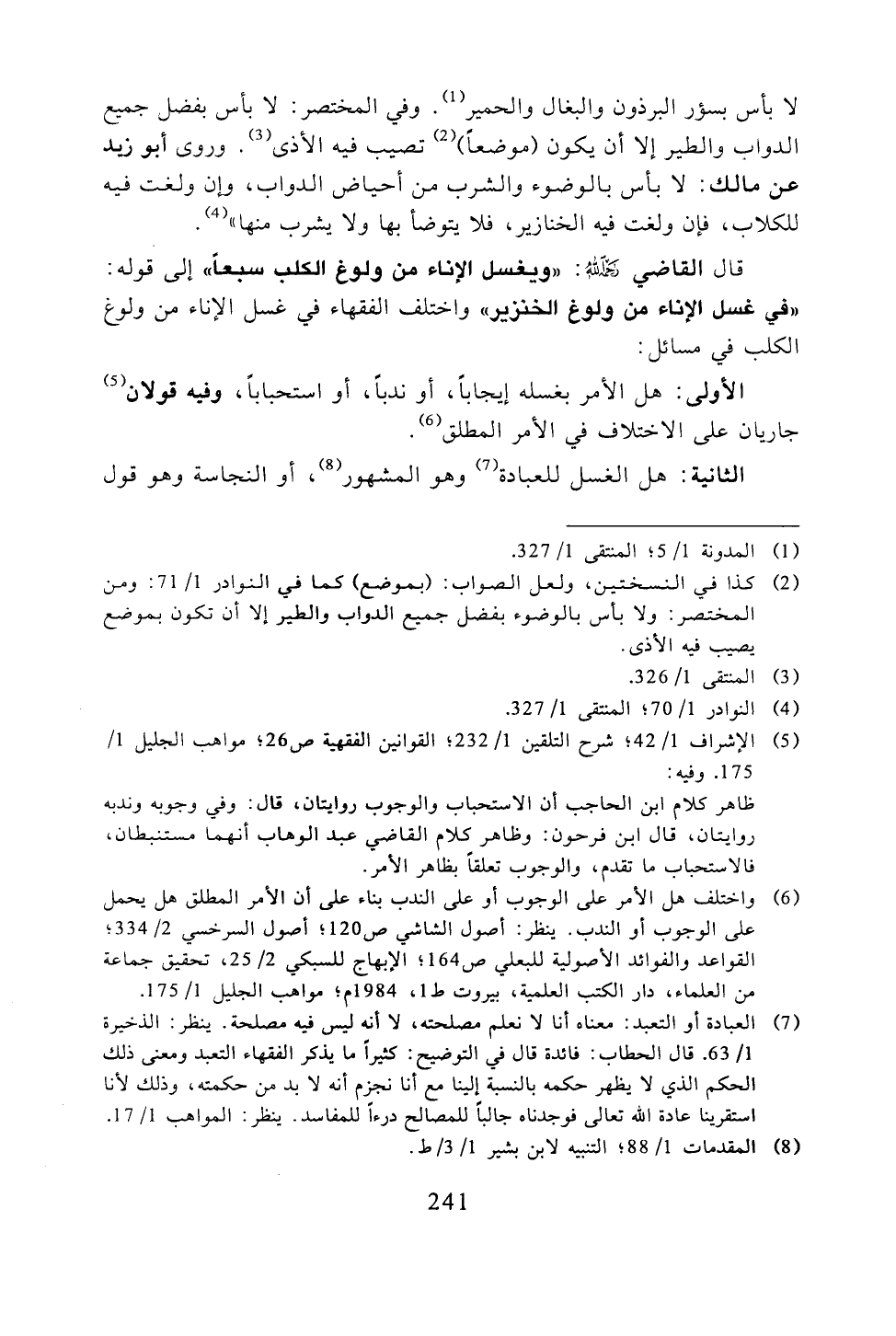 لا بأس بسؤر البرذون والبغال والحمير$^{(1)}$. وفي المختصر: لا بأس بفضل جميع الدواب والطير إلا أن يكون (موضعاً)$^{(2)}$ تصيب فيه الأذى$^{(3)}$. وروى أبو زيد عن مالك: لا بأس بالوضوء والشرب من أحياض الدواب، وإن ولغت فيه للكلاب، فإن ولغت فيه الخنازير، فلا يتوضأ بها ولا يشرب منها»$^{(4)}$.

قال القاضي رحمه الله: «ويغسل الإناء من ولوغ الكلب سبعاً» إلى قوله: «في غسل الإناء من ولوغ الخنزير» واختلف الفقهاء في غسل الإناء من ولوغ الكلب في مسائل:

الأولى: هل الأمر بغسله إيجاباً، أو ندباً، أو استحباباً، وفيه قولان$^{(5)}$ جاريان على الاختلاف في الأمر المطلق$^{(6)}$.

الثانية: هل الغسل للعبادة$^{(7)}$ وهو المشهور$^{(8)}$، أو النجاسة وهو قول

(1) المدونة 1/ 5؛ المنتقى 1/ 327.

(2) كذا في النسختين، ولعل الصواب: (بموضع) كما في النوادر 1/ 71: ومن المختصر: ولا بأس بالوضوء بفضل جميع الدواب والطير إلا أن تكون بموضع يصيب فيه الأذى.

(3) المنتقى 1/ 326.

(4) النوادر 1/ 70؛ المنتقى 1/ 327.

(5) الإشراف 1/ 42؛ شرح التلقين 1/ 232؛ القوانين الفقهية ص26؛ مواهب الجليل 1/ 175. وفيه:
ظاهر كلام ابن الحاجب أن الاستحباب والوجوب روايتان، قال: وفي وجوبه وندبه روايتان، قال ابن فرحون: وظاهر كلام القاضي عبد الوهاب أنهما مستنبطان، فالاستحباب ما تقدم، والوجوب تعلقاً بظاهر الأمر.

(6) واختلف هل الأمر على الوجوب أو على الندب بناء على أن الأمر المطلق هل يحمل على الوجوب أو الندب. ينظر: أصول الشاشي ص120؛ أصول السرخسي 2/ 334؛ القواعد والفوائد الأصولية للبعلي ص164؛ الإبهاج للسبكي 2/ 25، تحقيق جماعة من العلماء، دار الكتب العلمية، بيروت ط1، 1984م؛ مواهب الجليل 1/ 175.

(7) العبادة أو التعبد: معناه أنا لا نعلم مصلحته، لا أنه ليس فيه مصلحة. ينظر: الذخيرة 1/ 63. قال الحطاب: فائدة قال في التوضيح: كثيراً ما يذكر الفقهاء التعبد ومعنى ذلك الحكم الذي لا يظهر حكمه بالنسبة إلينا مع أنا نجزم أنه لا بد من حكمته، وذلك لأنا استقرينا عادة الله تعالى فوجدناه جالباً للمصالح درءاً للمفاسد. ينظر: المواهب 1/ 17.

(8) المقدمات 1/ 88؛ التنبيه لابن بشير 1/ 3/ ط.

241